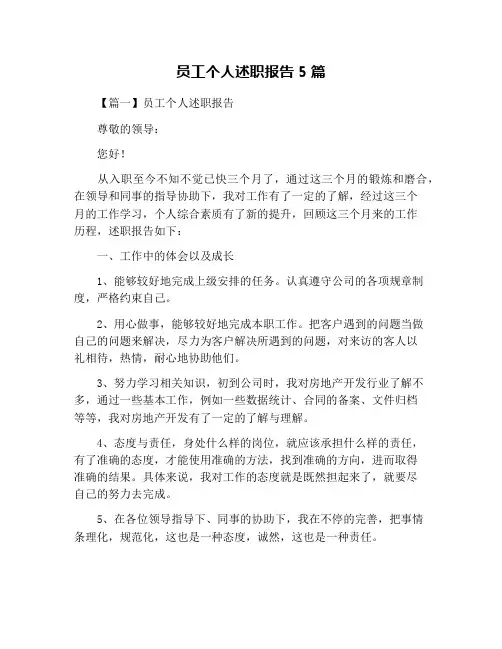 员工个人述职报告 5 篇

【篇一】员工个人述职报告

尊敬的领导：

您好！

从入职至今不知不觉已快三个月了，通过这三个月的锻炼和磨合，在领导和同事的指导协助下，我对工作有了一定的了解，经过这三个月的工作学习，个人综合素质有了新的提升，回顾这三个月来的工作历程，述职报告如下：

一、工作中的体会以及成长

1、能够较好地完成上级安排的任务。认真遵守公司的各项规章制度，严格约束自己。

2、用心做事，能够较好地完成本职工作。把客户遇到的问题当做自己的问题来解决，尽力为客户解决所遇到的问题，对来访的客人以礼相待，热情，耐心地协助他们。

3、努力学习相关知识，初到公司时，我对房地产开发行业了解不多，通过一些基本工作，例如一些数据统计、合同的备案、文件归档等等，我对房地产开发有了一定的了解与理解。

4、态度与责任，身处什么样的岗位，就应该承担什么样的责任，有了准确的态度，才能使用准确的方法，找到准确的方向，进而取得准确的结果。具体来说，我对工作的态度就是既然担起来了，就要尽自己的努力去完成。

5、在各位领导指导下、同事的协助下，我在不停的完善，把事情条理化，规范化，这也是一种态度，诚然，这也是一种责任。